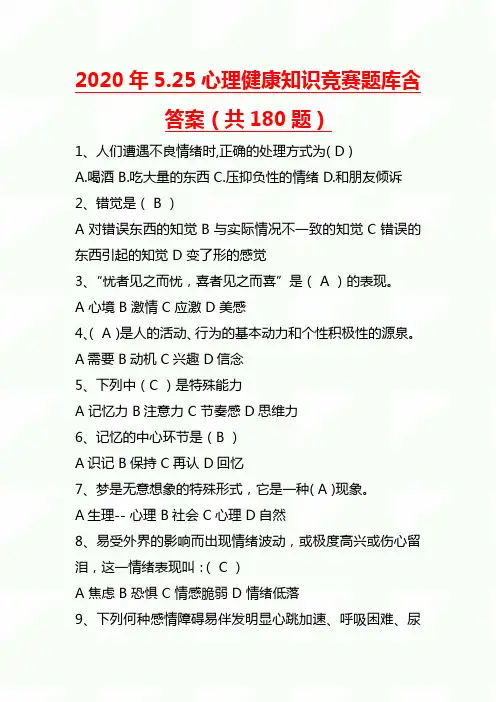 2020年5.25心理健康知识竞赛题库含答案(共180题)

1、人们遭遇不良情绪时,正确的处理方式为(D)

A.喝酒 B.吃大量的东西 C.压抑负性的情绪 D.和朋友倾诉

2、错觉是(B)

A对错误东西的知觉 B与实际情况不一致的知觉 C错误的东西引起的知觉 D变了形的感觉

3、“忧者见之而忧,喜者见之而喜”是(A)的表现。

A心境 B激情 C应激 D美感

4、(A)是人的活动、行为的基本动力和个性积极性的源泉。

A需要 B动机 C兴趣 D信念

5、下列中(C)是特殊能力

A记忆力 B注意力 C节奏感 D思维力

6、记忆的中心环节是(B)

A识记 B保持 C再认 D回忆

7、梦是无意想象的特殊形式,它是一种(A)现象。

A生理--心理 B社会 C心理 D自然

8、易受外界的影响而出现情绪波动,或极度高兴或伤心留泪,这一情绪表现叫:(C)

A焦虑 B恐惧 C情感脆弱 D情绪低落

9、下列何种感情障碍易伴发明显心跳加速、呼吸困难、尿